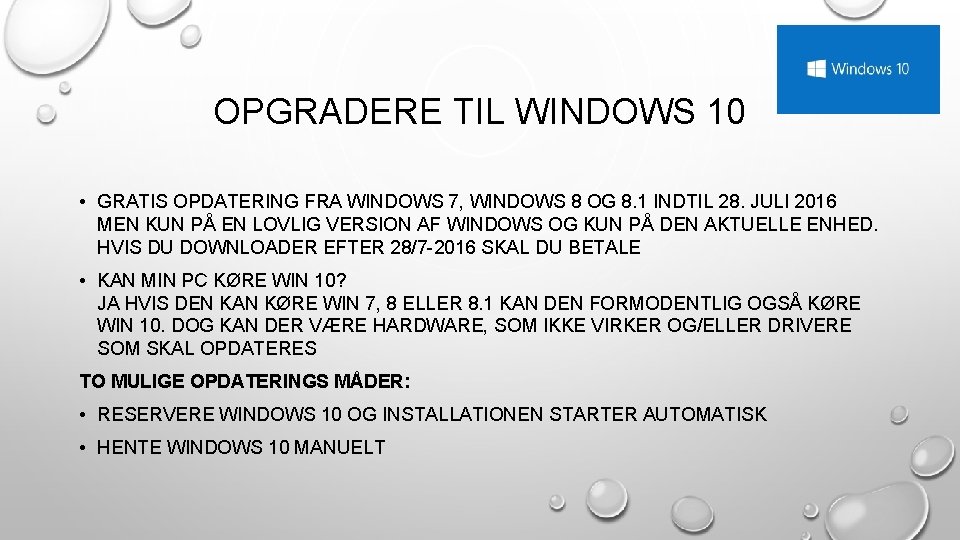 Windows 10

OPGRADERE TIL WINDOWS 10

• GRATIS OPDATERING FRA WINDOWS 7, WINDOWS 8 OG 8.1 INDTIL 28. JULI 2016 MEN KUN PÅ EN LOVLIG VERSION AF WINDOWS OG KUN PÅ DEN AKTUELLE ENHED. HVIS DU DOWNLOADER EFTER 28/7-2016 SKAL DU BETALE

• KAN MIN PC KØRE WIN 10?
JA HVIS DEN KAN KØRE WIN 7, 8 ELLER 8.1 KAN DEN FORMODENTLIG OGSÅ KØRE WIN 10. DOG KAN DER VÆRE HARDWARE, SOM IKKE VIRKER OG/ELLER DRIVERE SOM SKAL OPDATERES

TO MULIGE OPDATERINGS MÅDER:

• RESERVERE WINDOWS 10 OG INSTALLATIONEN STARTER AUTOMATISK

• HENTE WINDOWS 10 MANUELT